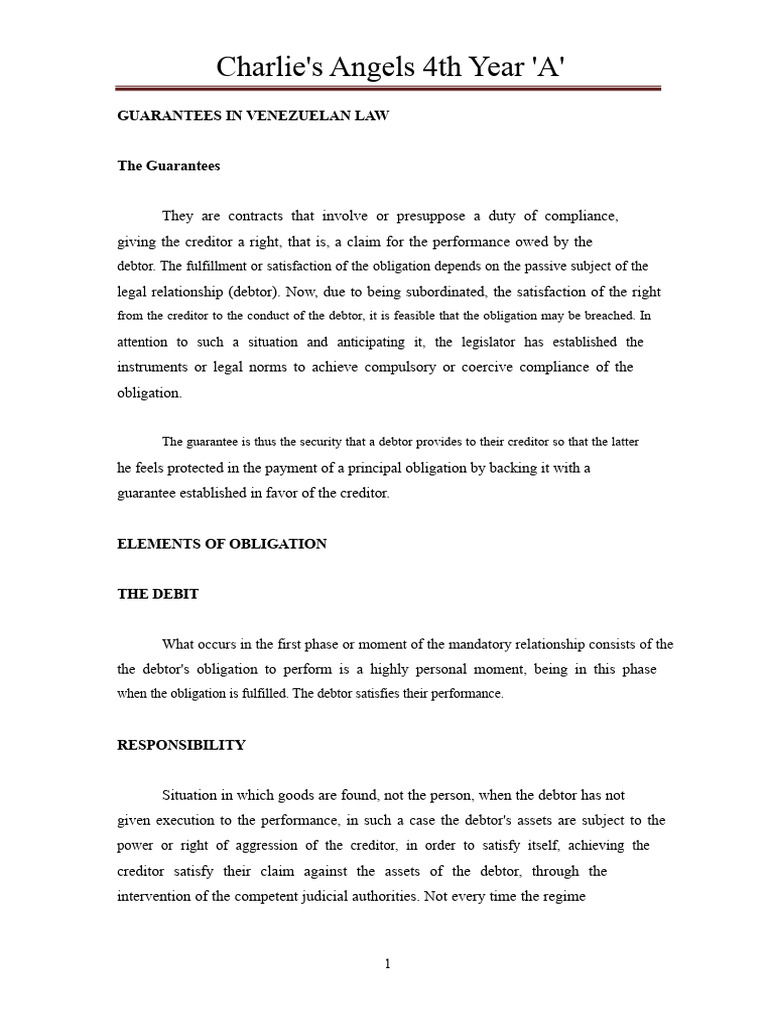 Charlie's Angels 4th Year 'A'

GUARANTEES IN VENEZUELAN LAW

The Guarantees

They are contracts that involve or presuppose a duty of compliance, giving the creditor a right, that is, a claim for the performance owed by the debtor. The fulfillment or satisfaction of the obligation depends on the passive subject of the legal relationship (debtor). Now, due to being subordinated, the satisfaction of the right from the creditor to the conduct of the debtor, it is feasible that the obligation may be breached. In attention to such a situation and anticipating it, the legislator has established the instruments or legal norms to achieve compulsory or coercive compliance of the obligation.

The guarantee is thus the security that a debtor provides to their creditor so that the latter he feels protected in the payment of a principal obligation by backing it with a guarantee established in favor of the creditor.

ELEMENTS OF OBLIGATION

THE DEBIT

What occurs in the first phase or moment of the mandatory relationship consists of the the debtor's obligation to perform is a highly personal moment, being in this phase when the obligation is fulfilled. The debtor satisfies their performance.

RESPONSIBILITY

Situation in which goods are found, not the person, when the debtor has not given execution to the performance, in such a case the debtor's assets are subject to the power or right of aggression of the creditor, in order to satisfy itself, achieving the creditor satisfy their claim against the assets of the debtor, through the intervention of the competent judicial authorities. Not every time the regime

1